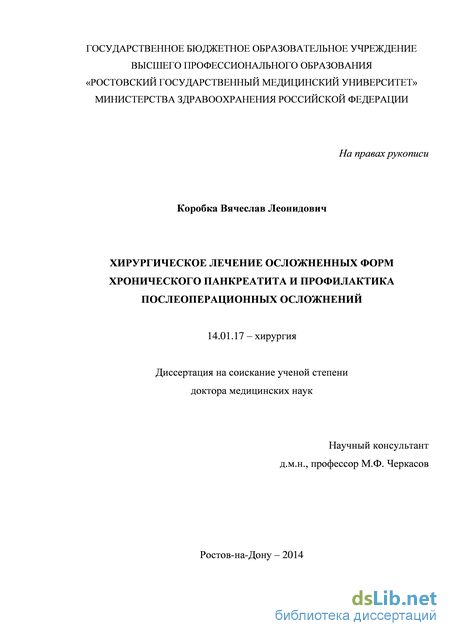 ГОСУДАРСТВЕННОЕ БЮДЖЕТНОЕ ОБРАЗОВАТЕЛЬНОЕ УЧРЕЖДЕНИЕ
ВЫСШЕГО ПРОФЕССИОНАЛЬНОГО ОБРАЗОВАНИЯ
«РОСТОВСКИЙ ГОСУДАРСТВЕННЫЙ МЕДИЦИНСКИЙ УНИВЕРСИТЕТ»
МИНИСТЕРСТВА ЗДРАВООХРАНЕНИЯ РОССИЙСКОЙ ФЕДЕРАЦИИ

На правах рукописи

Коробка Вячеслав Леонидович

ХИРУРГИЧЕСКОЕ ЛЕЧЕНИЕ ОСЛОЖНЕННЫХ ФОРМ
ХРОНИЧЕСКОГО ПАНКРЕАТИТА И ПРОФИЛАКТИКА
ПОСЛЕОПЕРАЦИОННЫХ ОСЛОЖНЕНИЙ

14.01.17 – хирургия

Диссертация на соискание ученой степени
доктора медицинских наук

Научный консультант
д.м.н., профессор М.Ф. Черкасов

Ростов-на-Дону – 2014

dsLib.net
библиотека диссертаций